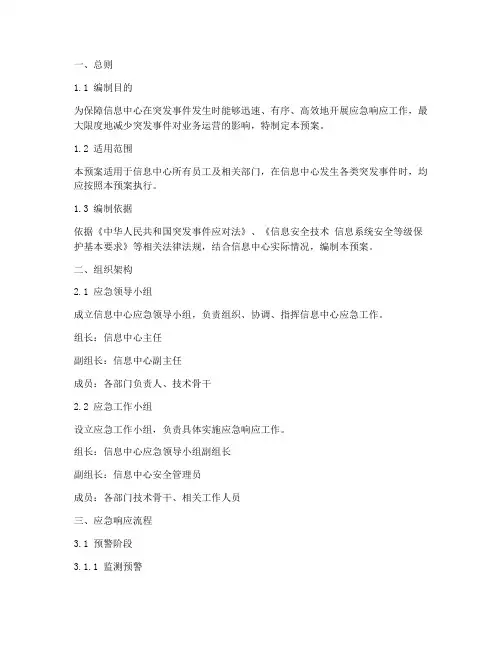 一、总则

1.1 编制目的

为保障信息中心在突发事件发生时能够迅速、有序、高效地开展应急响应工作，最大限度地减少突发事件对业务运营的影响，特制定本预案。

1.2 适用范围

本预案适用于信息中心所有员工及相关部门，在信息中心发生各类突发事件时，均应按照本预案执行。

1.3 编制依据

依据《中华人民共和国突发事件应对法》、《信息安全技术 信息系统安全等级保护基本要求》等相关法律法规，结合信息中心实际情况，编制本预案。

二、组织架构

2.1 应急领导小组

成立信息中心应急领导小组，负责组织、协调、指挥信息中心应急工作。

组长：信息中心主任

副组长：信息中心副主任

成员：各部门负责人、技术骨干

2.2 应急工作小组

设立应急工作小组，负责具体实施应急响应工作。

组长：信息中心应急领导小组副组长

副组长：信息中心安全管理员

成员：各部门技术骨干、相关工作人员

三、应急响应流程

3.1 预警阶段

3.1.1 监测预警